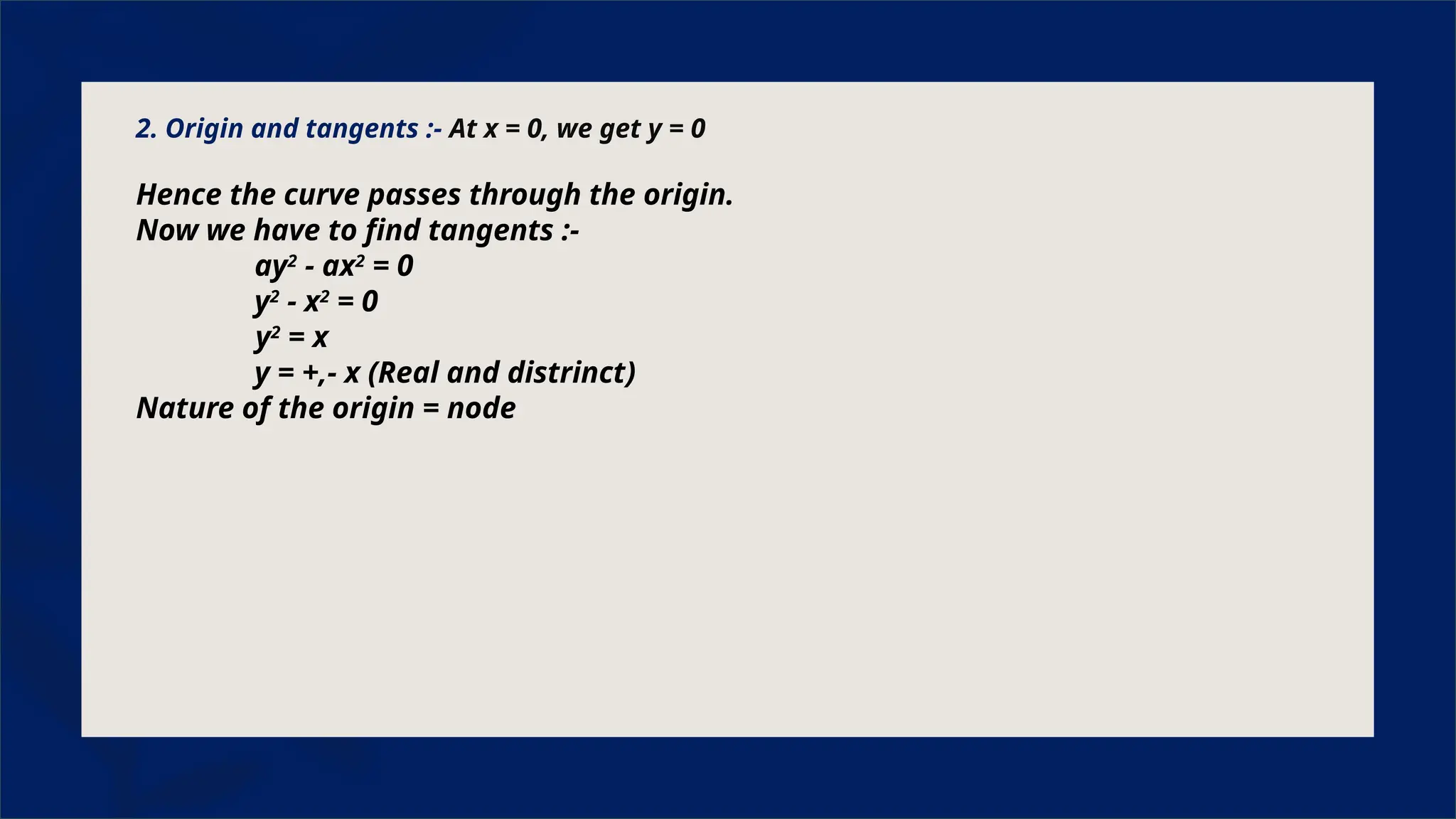 2. Origin and tangents :- At x = 0, we get y = 0

Hence the curve passes through the origin.
Now we have to find tangents :-

$ay^2 - ax^2 = 0$

$y^2 - x^2 = 0$

$y^2 = x$

y = +,- x (Real and distrinct)

Nature of the origin = node